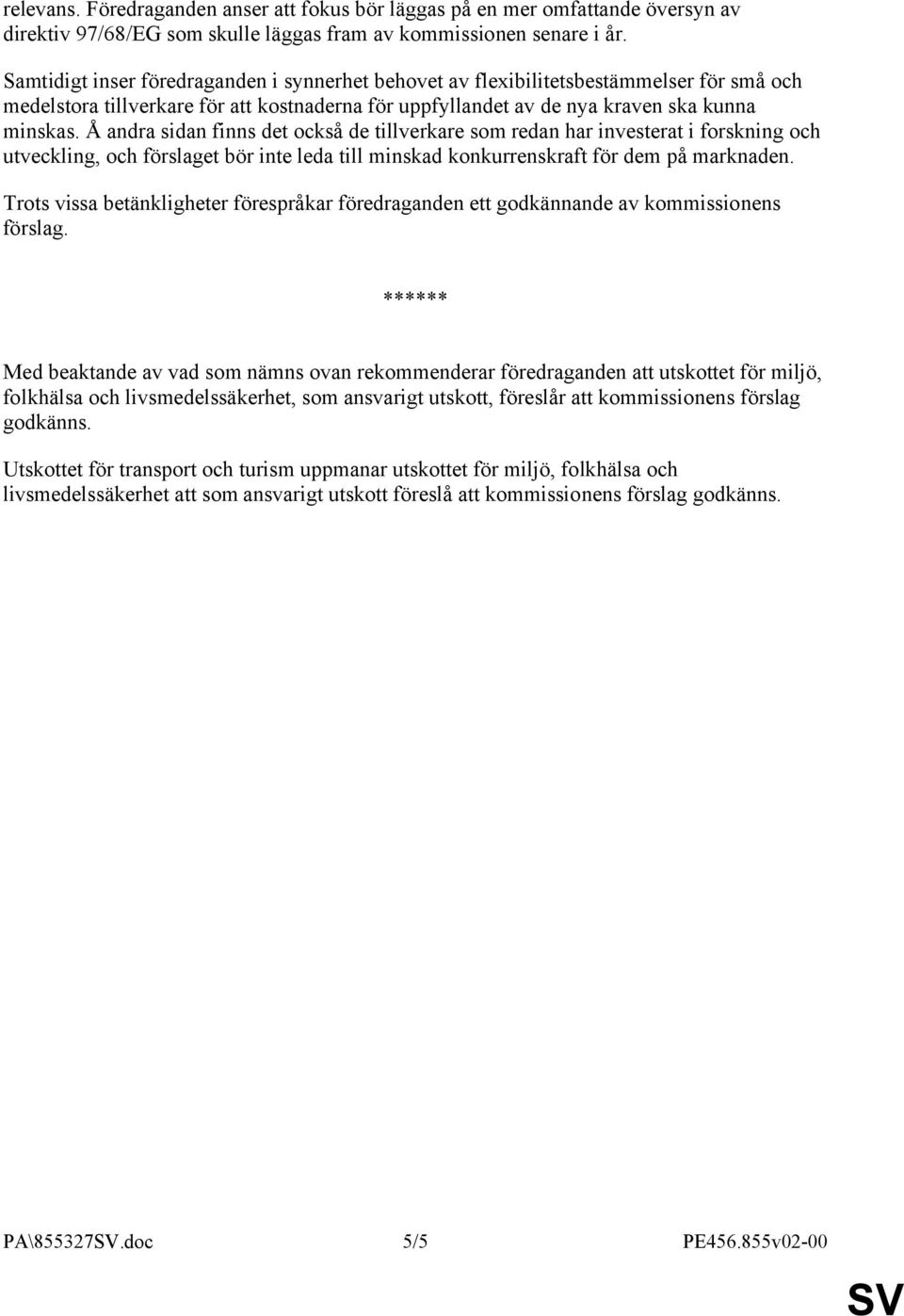 relevans. Föredraganden anser att fokus bör läggas på en mer omfattande översyn av direktiv 97/68/EG som skulle läggas fram av kommissionen senare i år.

Samtidigt inser föredraganden i synnerhet behovet av flexibilitetsbestämmelser för små och medelstora tillverkare för att kostnaderna för uppfyllandet av de nya kraven ska kunna minskas. Å andra sidan finns det också de tillverkare som redan har investerat i forskning och utveckling, och förslaget bör inte leda till minskad konkurrenskraft för dem på marknaden.

Trots vissa betänkligheter förespråkar föredraganden ett godkännande av kommissionens förslag.

******

Med beaktande av vad som nämns ovan rekommenderar föredraganden att utskottet för miljö, folkhälsa och livsmedelssäkerhet, som ansvarigt utskott, föreslår att kommissionens förslag godkänns.

Utskottet för transport och turism uppmanar utskottet för miljö, folkhälsa och livsmedelssäkerhet att som ansvarigt utskott föreslå att kommissionens förslag godkänns.

PA\855327SV.doc 5/5 PE456.855v02-00

SV